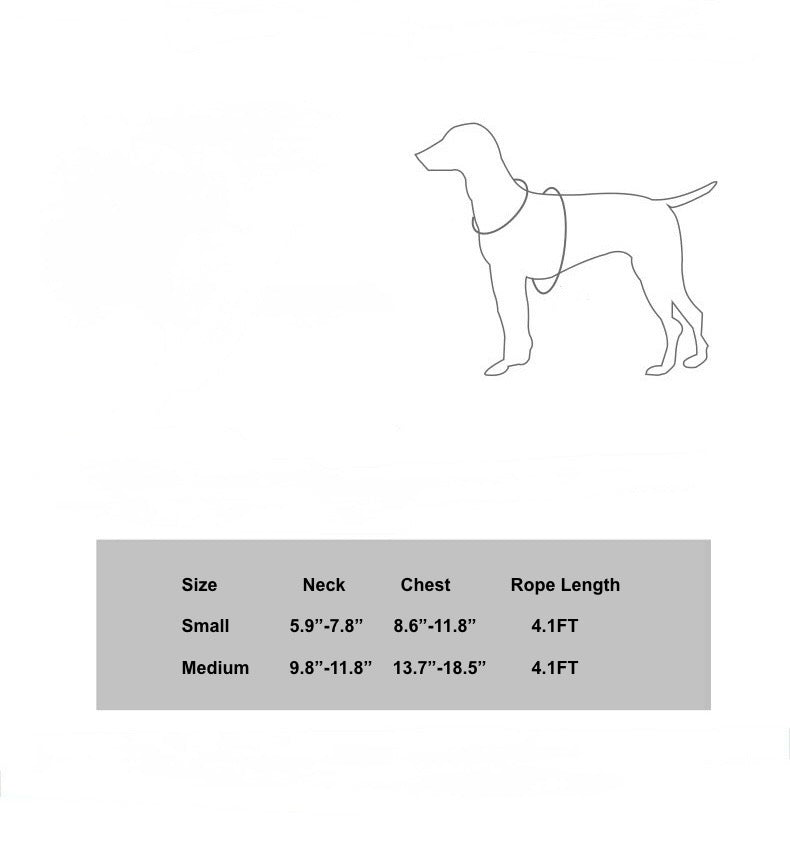 | Size | Neck | Chest | Rope Length |
|---|---|---|---|
| Small | 5.9”-7.8” | 8.6”-11.8” | 4.1FT |
| Medium | 9.8”-11.8” | 13.7”-18.5” | 4.1FT |